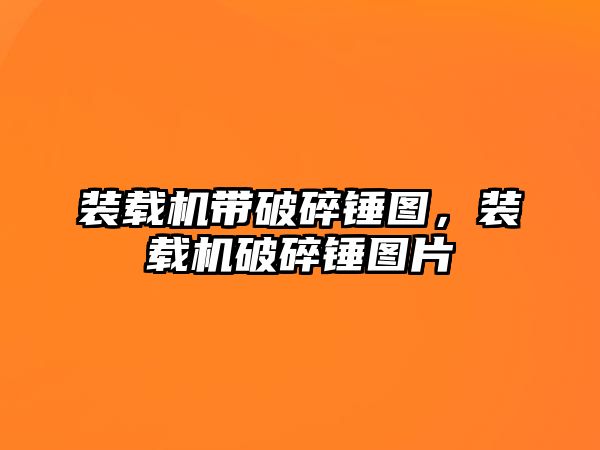 装载机带破碎锤图，装载机破碎锤图片